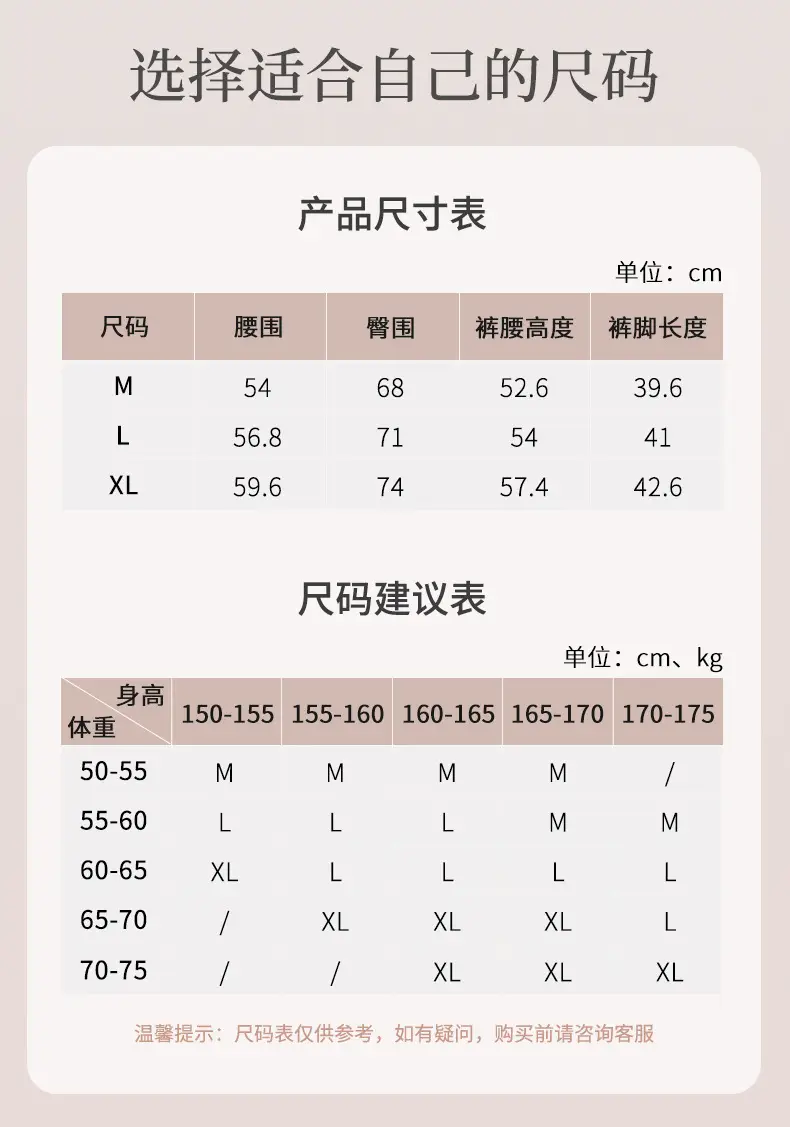 选择适合自己的尺码

产品尺寸表

单位：cm

| 尺码 | 腰围 | 臀围 | 裤腰高度 | 裤脚长度 |
|---|---|---|---|---|
| M | 54 | 68 | 52.6 | 39.6 |
| L | 56.8 | 71 | 54 | 41 |
| XL | 59.6 | 74 | 57.4 | 42.6 |

尺码建议表

单位：cm、kg

| 身高 体重 | 150-155 | 155-160 | 160-165 | 165-170 | 170-175 |
|---|---|---|---|---|---|
| 50-55 | M | M | M | M | / |
| 55-60 | L | L | L | M | M |
| 60-65 | XL | L | L | L | L |
| 65-70 | / | XL | XL | XL | L |
| 70-75 | / | / | XL | XL | XL |

温馨提示：尺码表仅供参考，如有疑问，购买前请咨询客服